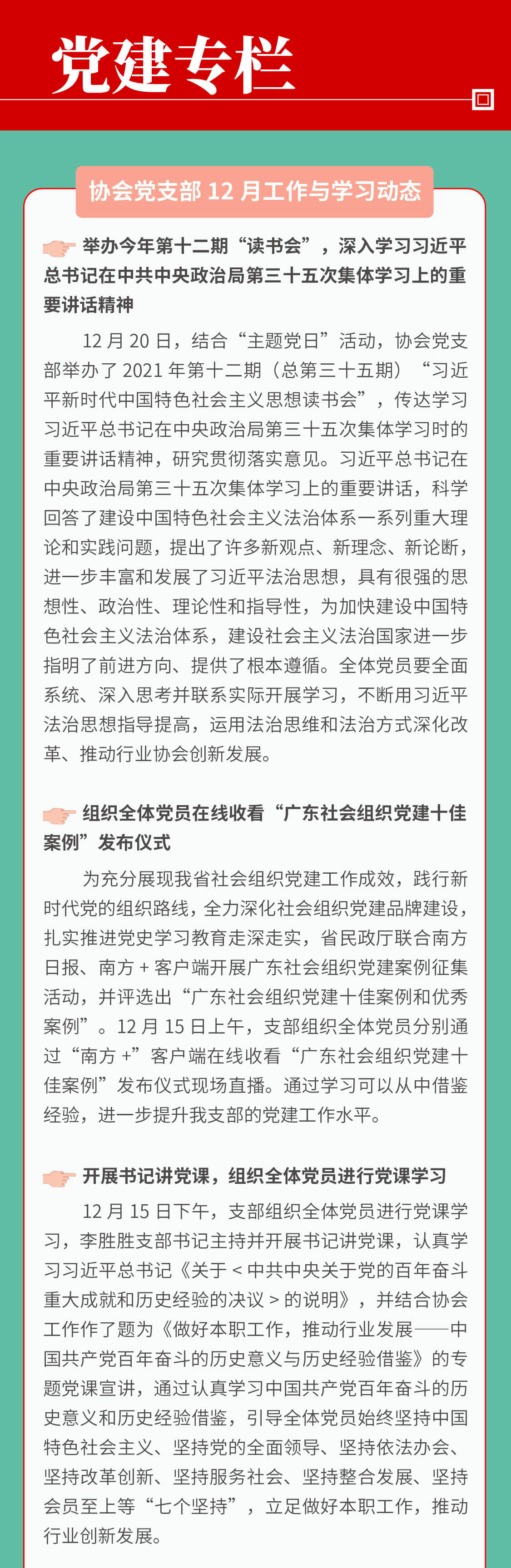 党建专栏

协会党支部 12 月工作与学习动态

举办今年第十二期“读书会”，深入学习习近平总书记在中共中央政治局第三十五次集体学习上的重要讲话精神

12 月 20 日，结合“主题党日”活动，协会党支部举办了 2021 年第十二期（总第三十五期）“习近平新时代中国特色社会主义思想读书会”，传达学习习近平总书记在中央政治局第三十五次集体学习时的重要讲话精神，研究贯彻落实意见。习近平总书记在中央政治局第三十五次集体学习上的重要讲话，科学回答了建设中国特色社会主义法治体系一系列重大理论和实践问题，提出了许多新观点、新理念、新论断，进一步丰富和发展了习近平法治思想，具有很强的思想性、政治性、理论性和指导性，为加快建设中国特色社会主义法治体系，建设社会主义法治国家进一步指明了前进方向、提供了根本遵循。全体党员要全面系统、深入思考并联系实际开展学习，不断用习近平法治思想指导提高，运用法治思维和法治方式深化改革、推动行业协会创新发展。

组织全体党员在线收看“广东社会组织党建十佳案例”发布仪式

为充分展现我省社会组织党建工作成效，践行新时代党的组织路线，全力深化社会组织党建品牌建设，扎实推进党史学习教育走深走实，省民政厅联合南方日报、南方 + 客户端开展广东社会组织党建案例征集活动，并评选出“广东社会组织党建十佳案例和优秀案例”。12 月 15 日上午，支部组织全体党员分别通过“南方 +”客户端在线收看“广东社会组织党建十佳案例”发布仪式现场直播。通过学习可以从中借鉴经验，进一步提升我支部的党建工作水平。

开展书记讲党课，组织全体党员进行党课学习

12 月 15 日下午，支部组织全体党员进行党课学习，李胜胜支部书记主持并开展书记讲党课，认真学习习近平总书记《关于 < 中共中央关于党的百年奋斗重大成就和历史经验的决议 > 的说明》，并结合协会工作作了题为《做好本职工作，推动行业发展——中国共产党百年奋斗的历史意义与历史经验借鉴》的专题党课宣讲，通过认真学习中国共产党百年奋斗的历史意义和历史经验借鉴，引导全体党员始终坚持中国特色社会主义、坚持党的全面领导、坚持依法办会、坚持改革创新、坚持服务社会、坚持整合发展、坚持会员至上等“七个坚持”，立足做好本职工作，推动行业创新发展。